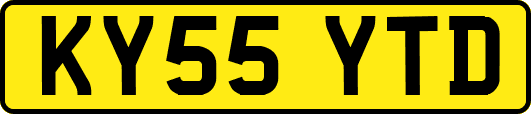 KY55 YTD